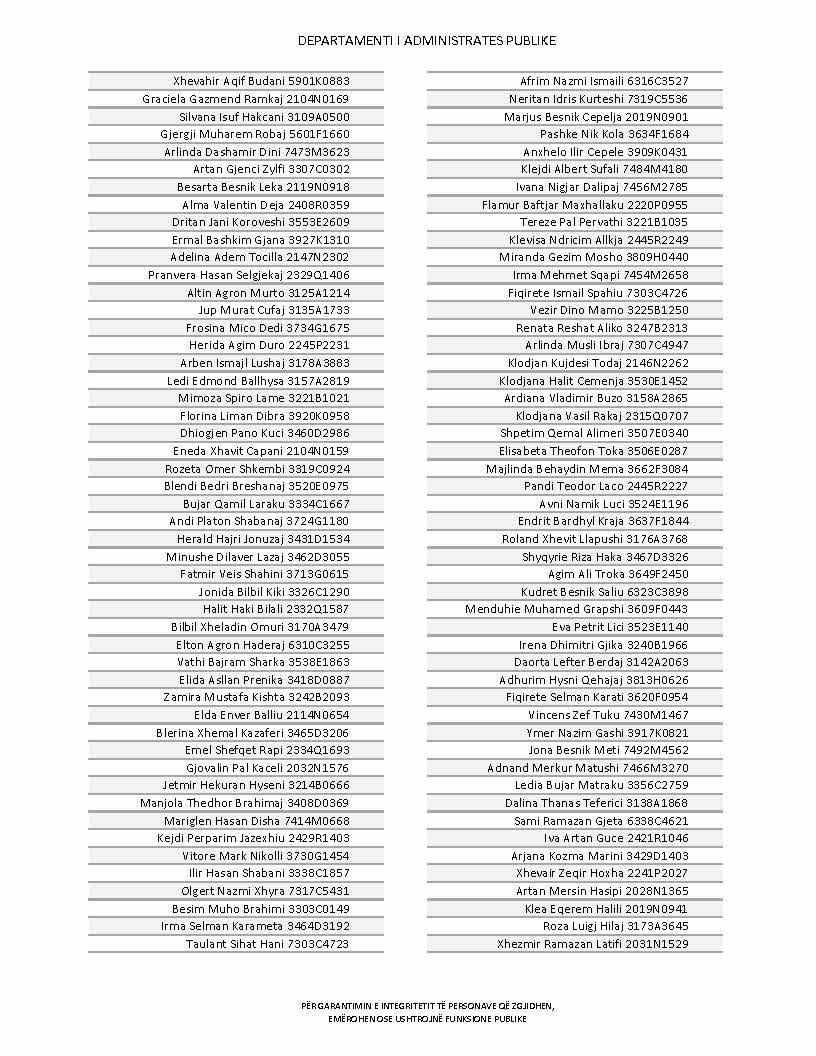 DEPARTAMENTI I ADMINISTRATES PUBLIKE

Xhevahir Aqif Budani 5901K0883
Graciela Gazmend Ramkaj 2104N0169
Silvana Isuf Hakcani 3109A0500
Gjergji Muharem Robaj 5601F1660
Arlinda Dashamir Dini 7473M3623
Artan Gjenci Zylfi 3307C0302
Besarta Besnik Leka 2119N0918
Alma Valentin Deja 2408R0359
Dritan Jani Koroveshi 3553E2609
Ermal Bashkim Gjana 3927K1310
Adelina Adem Tocilla 2147N2302
Pranvera Hasan Selgjekaj 2329Q1406
Altin Agron Murto 3125A1214
Jup Murat Cufaj 3135A1733
Frosina Mico Dedi 3734G1675
Herida Agim Duro 2245P2231
Arben Ismajl Lushaj 3178A3883
Ledi Edmond Ballhysa 3157A2819
Mimoza Spiro Lame 3221B1021
Florina Liman Dibra 3920K0958
Dhiogjen Pano Kuci 3460D2986
Eneda Xhavit Capani 2104N0159
Rozeta Omer Shkembi 3319C0924
Blendi Bedri Breshanaj 3520E0975
Bujar Qamil Laraku 3334C1667
Andi Platon Shabanaj 3724G1180
Herald Hajri Jonuzaj 3431D1534
Minushe Dilaver Lazaj 3462D3055
Fatmir Veis Shahini 3713G0615
Jonida Bilbil Kiki 3326C1290
Halit Haki Bilali 2332Q1587
Bilbil Xheladin Omuri 3170A3479
Elton Agron Haderaj 6310C3255
Vathi Bajram Sharka 3538E1863
Elida Asllan Prenika 3418D0887
Zamira Mustafa Kishta 3242B2093
Elda Enver Balliu 2114N0654
Blerina Xhemal Kazaferi 3465D3206
Emel Shefqet Rapi 2334Q1693
Gjovalin Pal Kaceli 2032N1576
Jetmir Hekuran Hyseni 3214B0666
Manjola Thedhor Brahimaj 3408D0369
Mariglen Hasan Disha 7414M0668
Kejdi Perparim Jazexhiu 2429R1403
Vitore Mark Nikolli 3730G1454
Ilir Hasan Shabani 3338C1857
Olgert Nazmi Xhyra 7317C5431
Besim Muho Brahimi 3303C0149
Irma Selman Karameta 3464D3192
Taulant Sihat Hani 7303C4723

Afrim Nazmi Ismaili 6316C3527
Neritan Idris Kurteshi 7319C5536
Marjus Besnik Cepelja 2019N0901
Pashke Nik Kola 3634F1684
Anxhelo Ilir Cepele 3909K0431
Klejdi Albert Sufali 7484M4180
Ivana Nigjar Dalipaj 7456M2785
Flamur Baftjar Maxhallaku 2220P0955
Tereze Pal Pervathi 3221B1035
Klevisa Ndricim Allkja 2445R2249
Miranda Gezim Mosho 3809H0440
Irma Mehmet Sqapi 7454M2658
Fiqirete Ismail Spahiu 7303C4726
Vezir Dino Mamo 3225B1250
Renata Reshat Aliko 3247B2313
Arlinda Musli Ibraj 7307C4947
Klodjan Kujdesi Todaj 2146N2262
Klodjana Halit Cemenja 3530E1452
Ardiana Vladimir Buzo 3158A2865
Klodjana Vasil Rakaj 2315Q0707
Shpetim Qemal Alimeri 3507E0340
Elisabeta Theofon Toka 3506E0287
Majlinda Behaydin Mema 3662F3084
Pandi Teodor Laco 2445R2227
Avni Namik Luci 3524E1196
Endrit Bardhyl Kraja 3637F1844
Roland Xhevit Llapushi 3176A3768
Shyqyrie Riza Haka 3467D3326
Agim Ali Troka 3649F2450
Kudret Besnik Saliu 6323C3898
Menduhie Muhamed Grapshi 3609F0443
Eva Petrit Lici 3523E1140
Irena Dhimitri Gjika 3240B1966
Daorta Lefter Berdaj 3142A2063
Adhurim Hysni Qehajaj 3813H0626
Fiqirete Selman Karati 3620F0954
Vincens Zef Tuku 7430M1467
Ymer Nazim Gashi 3917K0821
Jona Besnik Meti 7492M4562
Adnand Merkur Matushi 7466M3270
Ledia Bujar Matraku 3356C2759
Dalina Thanas Teferici 3138A1868
Sami Ramazan Gjeta 6338C4621
Iva Artan Guce 2421R1046
Arjana Kozma Marini 3429D1403
Xhevair Zeqir Hoxha 2241P2027
Artan Mersin Hasipi 2028N1365
Klea Eqerem Halili 2019N0941
Roza Luigj Hilaj 3173A3645
Xhezmir Ramazan Latifi 2031N1529

PËRGARANTIMIN E INTEGRITETIT TË PERSONAVE QË ZGJIDHEN, EMËROHEN OSE USHTROJNË FUNKSIONE PUBLIKE